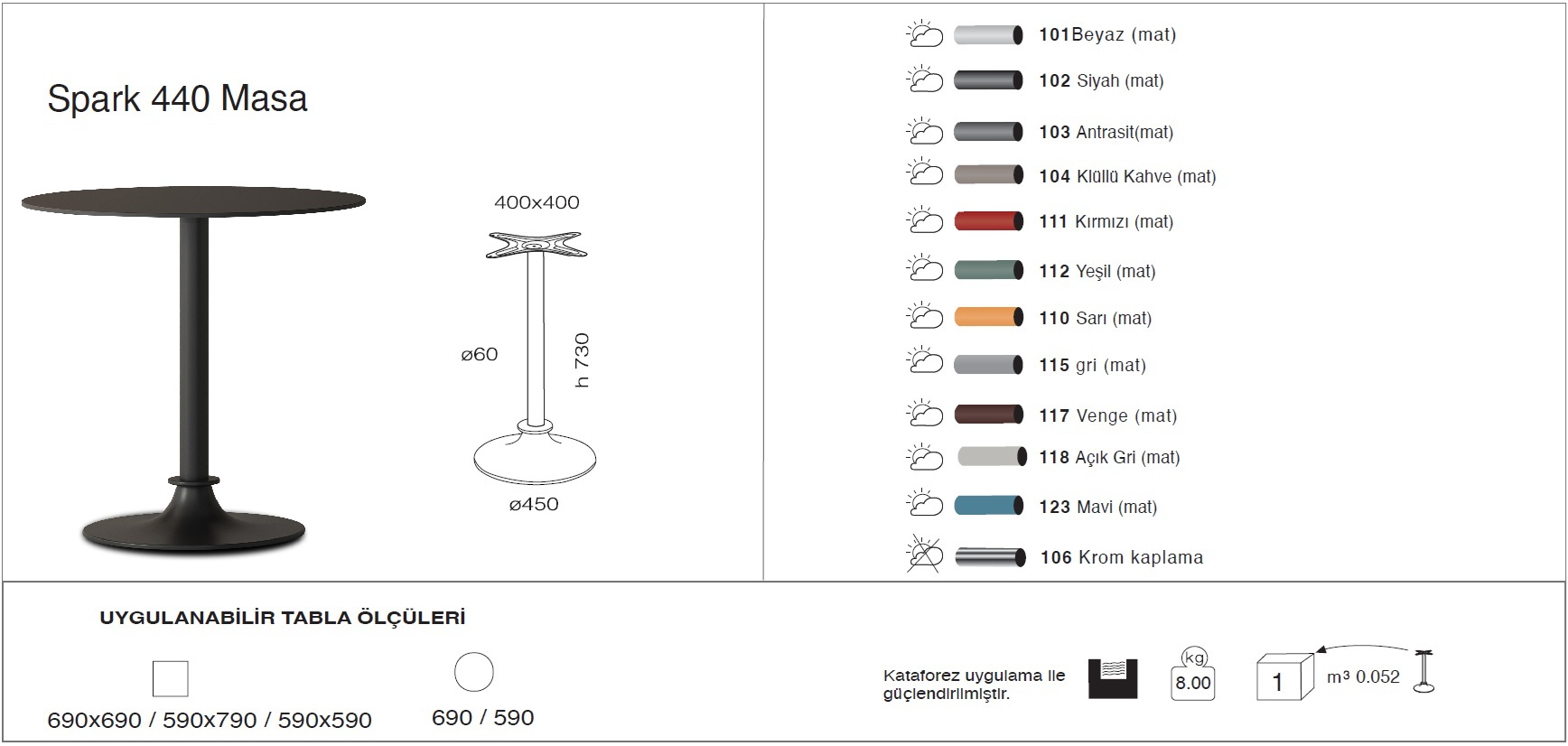 Spark 440 Masa

400x400

ø60

h 730

ø450

101Beyaz (mat)

102 Siyah (mat)

103 Antrasit(mat)

104 Klüllü Kahve (mat)

111 Kırmızı (mat)

112 Yeşil (mat)

110 Sarı (mat)

115 gri (mat)

117 Venge (mat)

118 Açık Gri (mat)

123 Mavi (mat)

106 Krom kaplama

UYGULANABİLİR TABLA ÖLÇÜLERİ

690x690 / 590x790 / 590x590

690 / 590

Kataforez uygulama ile güçlendirilmiştir.

kg
8.00

1

m³ 0.052